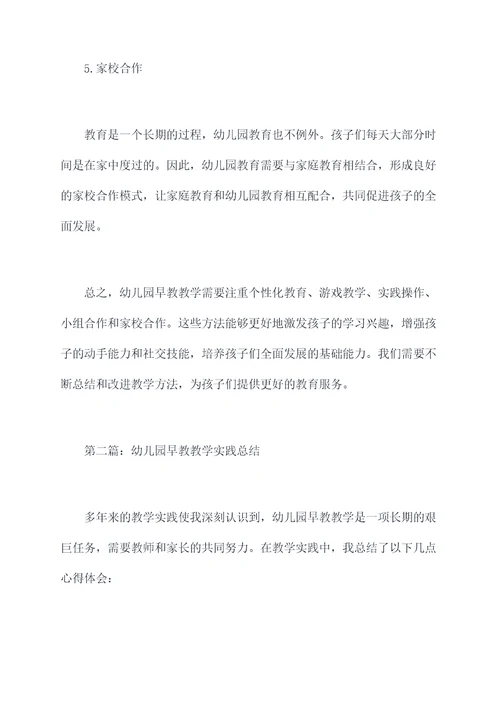 5.家校合作

教育是一个长期的过程，幼儿园教育也不例外。孩子们每天大部分时间是在家中度过的。因此，幼儿园教育需要与家庭教育相结合，形成良好的家校合作模式，让家庭教育和幼儿园教育相互配合，共同促进孩子的全面发展。

总之，幼儿园早教教学需要注重个性化教育、游戏教学、实践操作、小组合作和家校合作。这些方法能够更好地激发孩子的学习兴趣，增强孩子的动手能力和社交技能，培养孩子们全面发展的基础能力。我们需要不断总结和改进教学方法，为孩子们提供更好的教育服务。

第二篇：幼儿园早教教学实践总结

多年来的教学实践使我深刻认识到，幼儿园早教教学是一项长期的艰巨任务，需要教师和家长的共同努力。在教学实践中，我总结了以下几点心得体会：